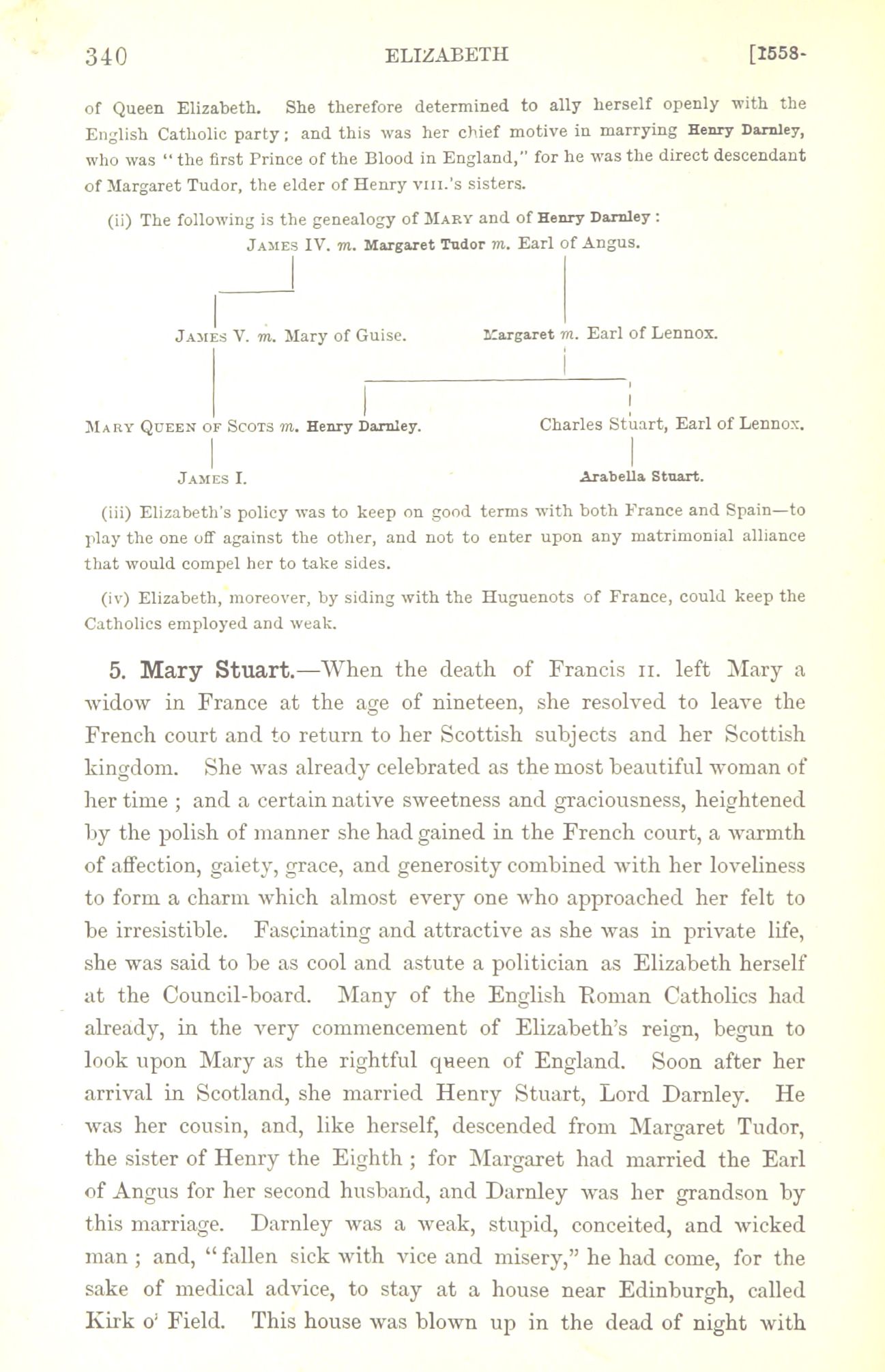 340 ELIZABETH [1558-

of Queen Elizabeth. She therefore determined to ally herself openly with the English Catholic party; and this was her chief motive in marrying Henry Darnley, who was "the first Prince of the Blood in England," for he was the direct descendant of Margaret Tudor, the elder of Henry VIII.'s sisters.

(ii) The following is the genealogy of MARY and of Henry Darnley:

JAMES IV. m. Margaret Tudor m. Earl of Angus.

JAMES V. m. Mary of Guise. Margaret m. Earl of Lennox.

MARY QUEEN OF SCOTS m. Henry Darnley. Charles Stuart, Earl of Lennox.

JAMES I. Arabella Stuart.

(iii) Elizabeth's policy was to keep on good terms with both France and Spain—to play the one off against the other, and not to enter upon any matrimonial alliance that would compel her to take sides.

(iv) Elizabeth, moreover, by siding with the Huguenots of France, could keep the Catholics employed and weak.

5. Mary Stuart.—When the death of Francis II. left Mary a widow in France at the age of nineteen, she resolved to leave the French court and to return to her Scottish subjects and her Scottish kingdom. She was already celebrated as the most beautiful woman of her time; and a certain native sweetness and graciousness, heightened by the polish of manner she had gained in the French court, a warmth of affection, gaiety, grace, and generosity combined with her loveliness to form a charm which almost every one who approached her felt to be irresistible. Fascinating and attractive as she was in private life, she was said to be as cool and astute a politician as Elizabeth herself at the Council-board. Many of the English Roman Catholics had already, in the very commencement of Elizabeth's reign, begun to look upon Mary as the rightful queen of England. Soon after her arrival in Scotland, she married Henry Stuart, Lord Darnley. He was her cousin, and, like herself, descended from Margaret Tudor, the sister of Henry the Eighth; for Margaret had married the Earl of Angus for her second husband, and Darnley was her grandson by this marriage. Darnley was a weak, stupid, conceited, and wicked man; and, "fallen sick with vice and misery," he had come, for the sake of medical advice, to stay at a house near Edinburgh, called Kirk o' Field. This house was blown up in the dead of night with